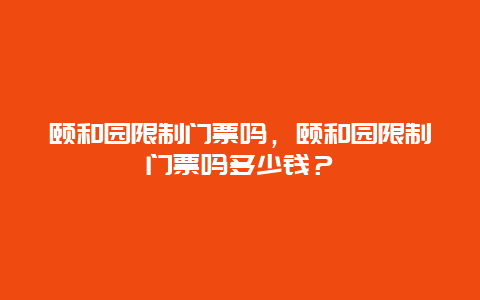 颐和园限制门票吗，颐和园限制门票吗多少钱？